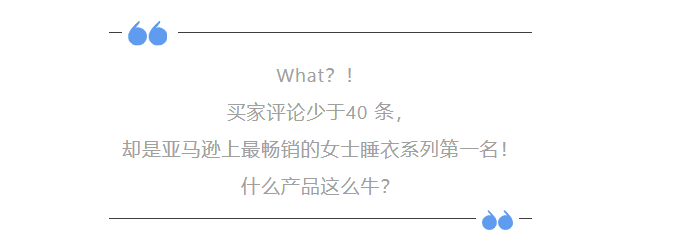 What？！

买家评论少于40 条，

却是亚马逊上最畅销的女士睡衣系列第一名！

什么产品这么牛？